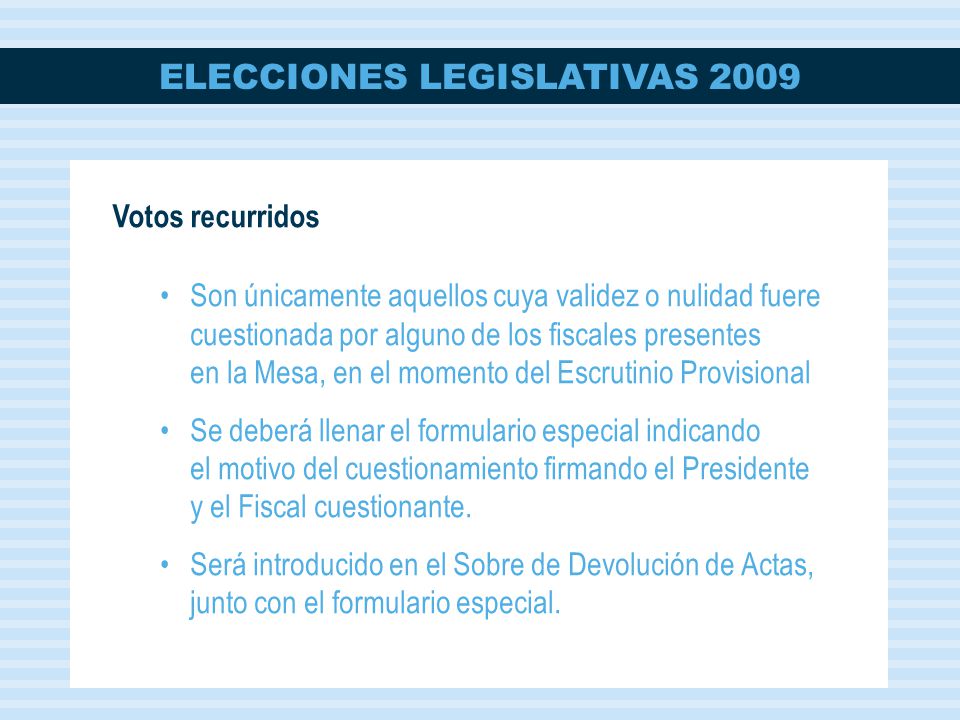 ELECCIONES LEGISLATIVAS 2009

Votos recurridos

• Son únicamente aquellos cuya validez o nulidad fuere cuestionada por alguno de los fiscales presentes en la Mesa, en el momento del Escrutinio Provisional

• Se deberá llenar el formulario especial indicando el motivo del cuestionamiento firmando el Presidente y el Fiscal cuestionante.

• Será introducido en el Sobre de Devolución de Actas, junto con el formulario especial.